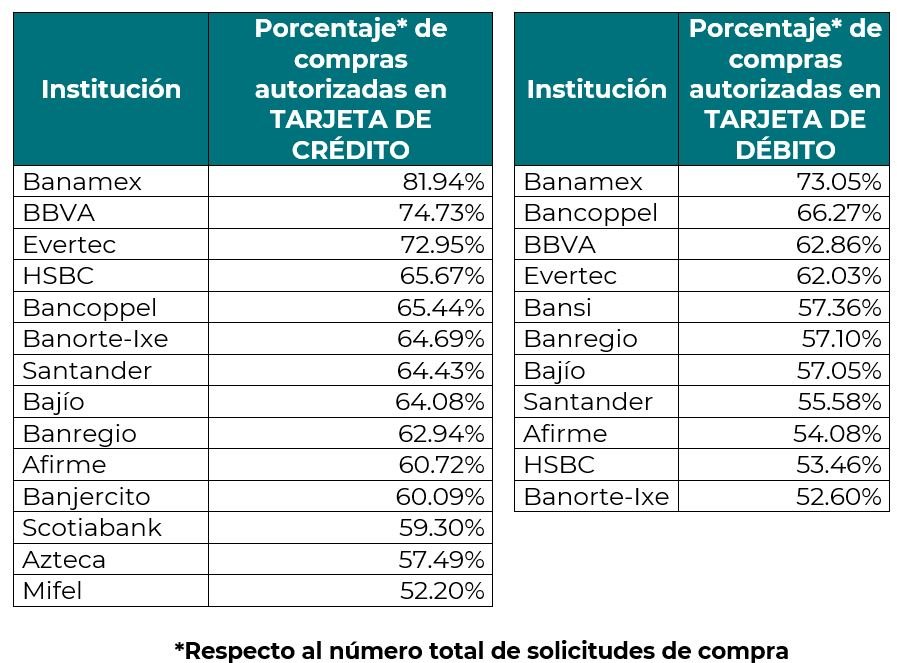 | Institución | Porcentaje* de compras autorizadas en TARJETA DE CRÉDITO |
|---|---|
| Banamex | 81.94% |
| BBVA | 74.73% |
| Evertec | 72.95% |
| HSBC | 65.67% |
| Bancoppel | 65.44% |
| Banorte-Ixe | 64.69% |
| Santander | 64.43% |
| Bajío | 64.08% |
| Banregio | 62.94% |
| Afirme | 60.72% |
| Banjercito | 60.09% |
| Scotiabank | 59.30% |
| Azteca | 57.49% |
| Mifel | 52.20% |

| Institución | Porcentaje* de compras autorizadas en TARJETA DE DÉBITO |
|---|---|
| Banamex | 73.05% |
| Bancoppel | 66.27% |
| BBVA | 62.86% |
| Evertec | 62.03% |
| Bansi | 57.36% |
| Banregio | 57.10% |
| Bajío | 57.05% |
| Santander | 55.58% |
| Afirme | 54.08% |
| HSBC | 53.46% |
| Banorte-Ixe | 52.60% |

*Respecto al número total de solicitudes de compra